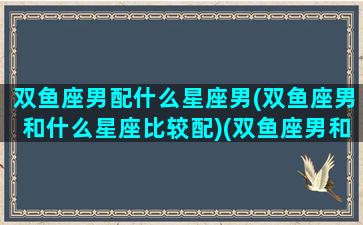 双鱼座男配什么星座男(双鱼座男和什么星座比较配)(双鱼座男和